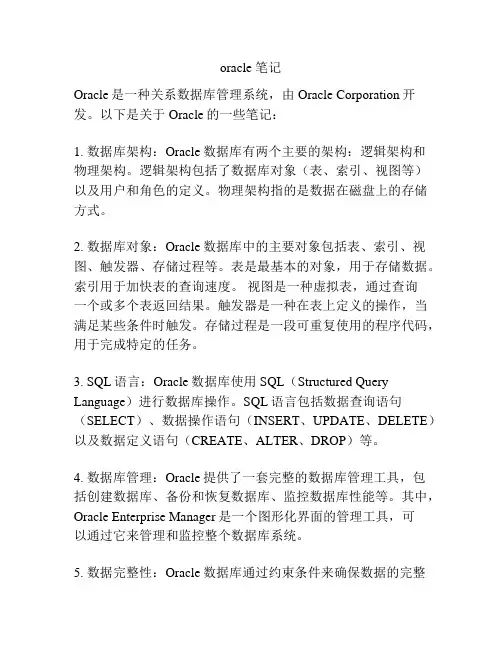 oracle 笔记

Oracle 是一种关系数据库管理系统，由 Oracle Corporation 开发。以下是关于 Oracle 的一些笔记：

1. 数据库架构：Oracle 数据库有两个主要的架构：逻辑架构和物理架构。逻辑架构包括了数据库对象（表、索引、视图等）以及用户和角色的定义。物理架构指的是数据在磁盘上的存储方式。

2. 数据库对象：Oracle 数据库中的主要对象包括表、索引、视图、触发器、存储过程等。表是最基本的对象，用于存储数据。索引用于加快表的查询速度。 视图是一种虚拟表，通过查询一个或多个表返回结果。触发器是一种在表上定义的操作，当满足某些条件时触发。存储过程是一段可重复使用的程序代码，用于完成特定的任务。

3. SQL 语言：Oracle 数据库使用 SQL（Structured Query Language）进行数据库操作。SQL 语言包括数据查询语句（SELECT）、数据操作语句（INSERT、UPDATE、DELETE）以及数据定义语句（CREATE、ALTER、DROP）等。

4. 数据库管理：Oracle 提供了一套完整的数据库管理工具，包括创建数据库、备份和恢复数据库、监控数据库性能等。其中，Oracle Enterprise Manager 是一个图形化界面的管理工具，可以通过它来管理和监控整个数据库系统。

5. 数据完整性：Oracle 数据库通过约束条件来确保数据的完整